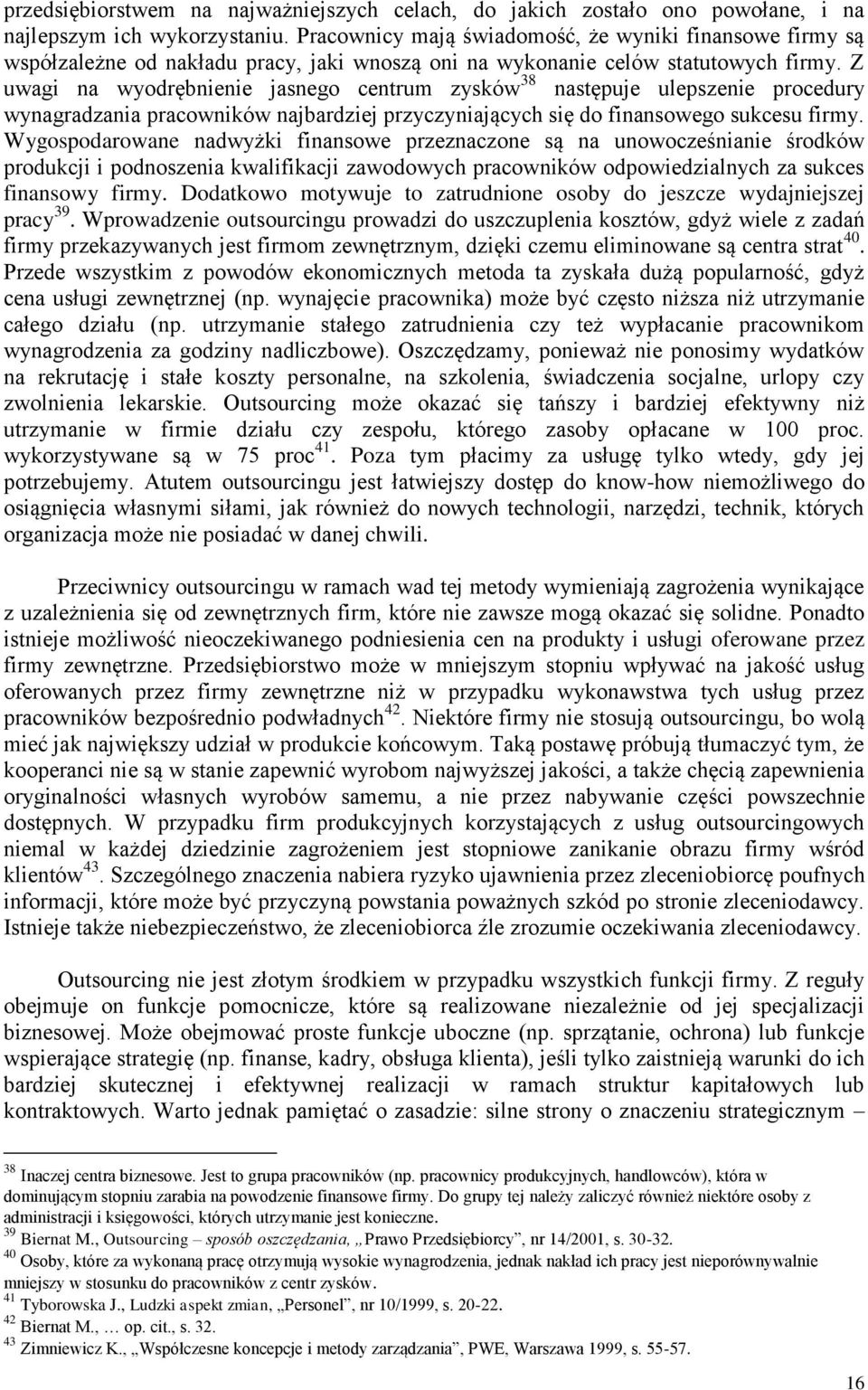 przedsiębiorstwem na najważniejszych celach, do jakich zostało ono powołane, i na najlepszym ich wykorzystaniu. Pracownicy mają świadomość, że wyniki finansowe firmy są współzależne od nakładu pracy, jaki wnoszą oni na wykonanie celów statutowych firmy. Z uwagi na wyodrębnienie jasnego centrum zysków$^{38}$ następuje ulepszenie procedury wynagradzania pracowników najbardziej przyczyniających się do finansowego sukcesu firmy. Wygospodarowane nadwyżki finansowe przeznaczone są na unowocześnianie środków produkcji i podnoszenia kwalifikacji zawodowych pracowników odpowiedzialnych za sukces finansowy firmy. Dodatkowo motywuje to zatrudnione osoby do jeszcze wydajniejszej pracy$^{39}$. Wprowadzenie outsourcingu prowadzi do uszczuplenia kosztów, gdyż wiele z zadań firmy przekazywanych jest firmom zewnętrznym, dzięki czemu eliminowane są centra strat$^{40}$. Przede wszystkim z powodów ekonomicznych metoda ta zyskała dużą popularność, gdyż cena usługi zewnętrznej (np. wynajęcie pracownika) może być często niższa niż utrzymanie całego działu (np. utrzymanie stałego zatrudnienia czy też wypłacanie pracownikom wynagrodzenia za godziny nadliczbowe). Oszczędzamy, ponieważ nie ponosimy wydatków na rekrutację i stałe koszty personalne, na szkolenia, świadczenia socjalne, urlopy czy zwolnienia lekarskie. Outsourcing może okazać się tańszy i bardziej efektywny niż utrzymanie w firmie działu czy zespołu, którego zasoby opłacane w 100 proc. wykorzystywane są w 75 proc$^{41}$. Poza tym płacimy za usługę tylko wtedy, gdy jej potrzebujemy. Atutem outsourcingu jest łatwiejszy dostęp do know-how niemożliwego do osiągnięcia własnymi siłami, jak również do nowych technologii, narzędzi, technik, których organizacja może nie posiadać w danej chwili.

Przeciwnicy outsourcingu w ramach wad tej metody wymieniają zagrożenia wynikające z uzależnienia się od zewnętrznych firm, które nie zawsze mogą okazać się solidne. Ponadto istnieje możliwość nieoczekiwanego podniesienia cen na produkty i usługi oferowane przez firmy zewnętrzne. Przedsiębiorstwo może w mniejszym stopniu wpływać na jakość usług oferowanych przez firmy zewnętrzne niż w przypadku wykonawstwa tych usług przez pracowników bezpośrednio podwładnych$^{42}$. Niektóre firmy nie stosują outsourcingu, bo wolą mieć jak największy udział w produkcie końcowym. Taką postawę próbują tłumaczyć tym, że kooperanci nie są w stanie zapewnić wyrobom najwyższej jakości, a także chęcią zapewnienia oryginalności własnych wyrobów samemu, a nie przez nabywanie części powszechnie dostępnych. W przypadku firm produkcyjnych korzystających z usług outsourcingowych niemal w każdej dziedzinie zagrożeniem jest stopniowe zanikanie obrazu firmy wśród klientów$^{43}$. Szczególnego znaczenia nabiera ryzyko ujawnienia przez zleceniobiorcę poufnych informacji, które może być przyczyną powstania poważnych szkód po stronie zleceniodawcy. Istnieje także niebezpieczeństwo, że zleceniobiorca źle zrozumie oczekiwania zleceniodawcy.

Outsourcing nie jest złotym środkiem w przypadku wszystkich funkcji firmy. Z reguły obejmuje on funkcje pomocnicze, które są realizowane niezależnie od jej specjalizacji biznesowej. Może obejmować proste funkcje uboczne (np. sprzątanie, ochrona) lub funkcje wspierające strategię (np. finanse, kadry, obsługa klienta), jeśli tylko zaistnieją warunki do ich bardziej skutecznej i efektywnej realizacji w ramach struktur kapitałowych lub kontraktowych. Warto jednak pamiętać o zasadzie: silne strony o znaczeniu strategicznym –

$^{38}$ Inaczej centra biznesowe. Jest to grupa pracowników (np. pracownicy produkcyjnych, handlowców), która w dominującym stopniu zarabia na powodzenie finansowe firmy. Do grupy tej należy zaliczyć również niektóre osoby z administracji i księgowości, których utrzymanie jest konieczne.
$^{39}$ Biernat M., Outsourcing – sposób oszczędzania, „Prawo Przedsiębiorcy”, nr 14/2001, s. 30-32.
$^{40}$ Osoby, które za wykonaną pracę otrzymują wysokie wynagrodzenia, jednak nakład ich pracy jest nieporównywalnie mniejszy w stosunku do pracowników z centr zysków.
$^{41}$ Tyborowska J., Ludzki aspekt zmian, „Personel”, nr 10/1999, s. 20-22.
$^{42}$ Biernat M., … op. cit., s. 32.
$^{43}$ Zimniewicz K., „Współczesne koncepcje i metody zarządzania”, PWE, Warszawa 1999, s. 55-57.

16